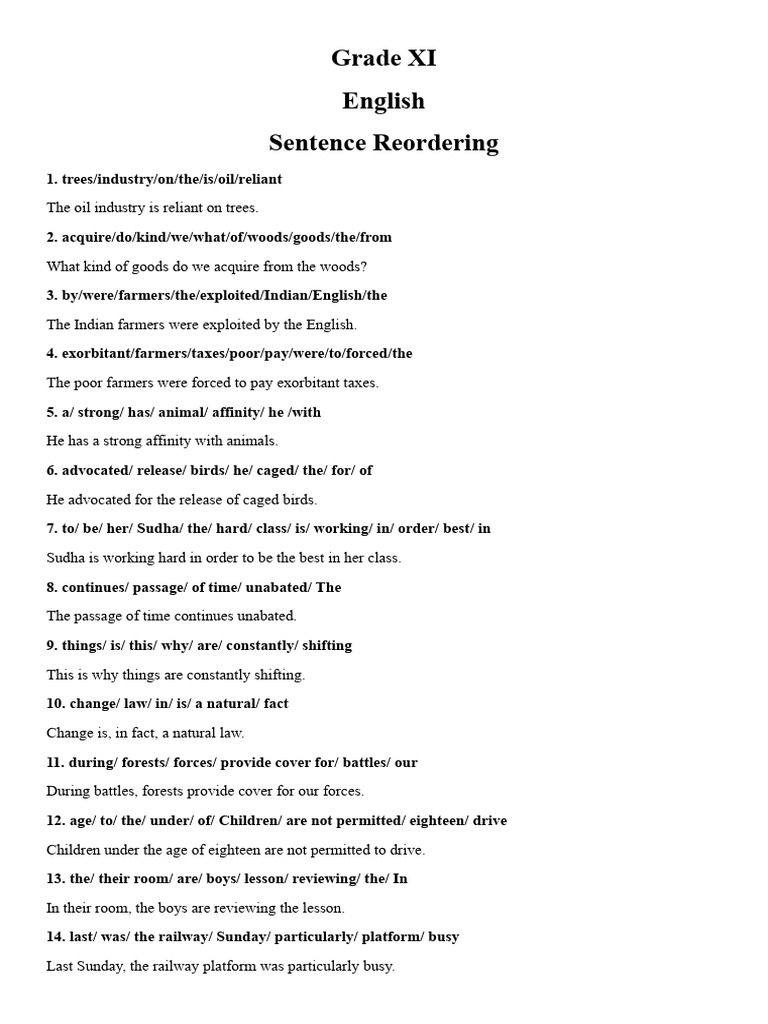 Grade XI

English

Sentence Reordering

1. trees/industry/on/the/is/oil/reliant

The oil industry is reliant on trees.

2. acquire/do/kind/we/what/of/woods/goods/the/from

What kind of goods do we acquire from the woods?

3. by/were/farmers/the/exploited/Indian/English/the

The Indian farmers were exploited by the English.

4. exorbitant/farmers/taxes/poor/pay/were/to/forced/the

The poor farmers were forced to pay exorbitant taxes.

5. a/ strong/ has/ animal/ affinity/ he /with

He has a strong affinity with animals.

6. advocated/ release/ birds/ he/ caged/ the/ for/ of

He advocated for the release of caged birds.

7. to/ be/ her/ Sudha/ the/ hard/ class/ is/ working/ in/ order/ best/ in

Sudha is working hard in order to be the best in her class.

8. continues/ passage/ of time/ unabated/ The

The passage of time continues unabated.

9. things/ is/ this/ why/ are/ constantly/ shifting

This is why things are constantly shifting.

10. change/ law/ in/ is/ a natural/ fact

Change is, in fact, a natural law.

11. during/ forests/ forces/ provide cover for/ battles/ our

During battles, forests provide cover for our forces.

12. age/ to/ the/ under/ of/ Children/ are not permitted/ eighteen/ drive

Children under the age of eighteen are not permitted to drive.

13. the/ their room/ are/ boys/ lesson/ reviewing/ the/ In

In their room, the boys are reviewing the lesson.

14. last/ was/ the railway/ Sunday/ particularly/ platform/ busy

Last Sunday, the railway platform was particularly busy.